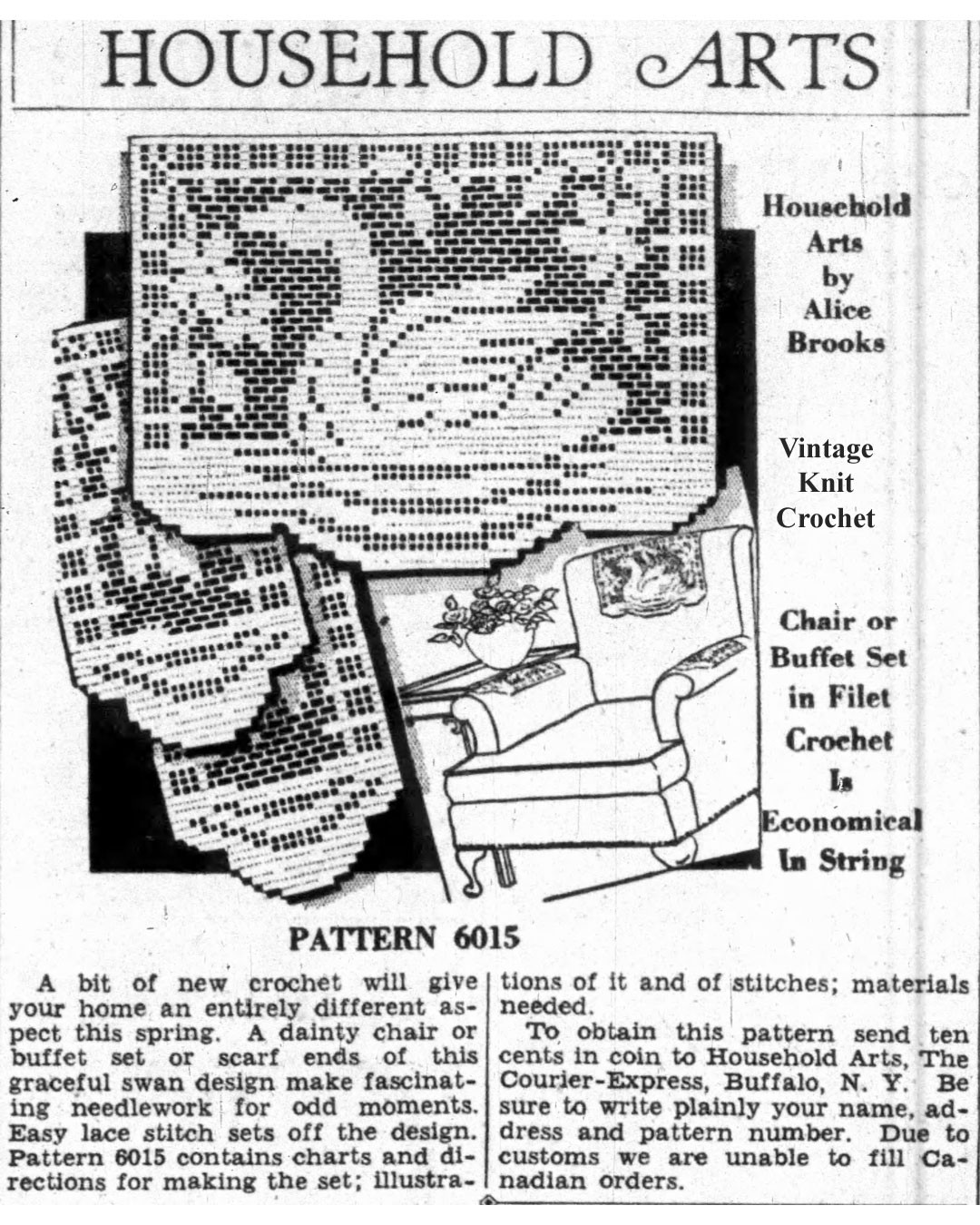 HOUSEHOLD ARTS

Household Arts by Alice Brooks

Vintage Knit Crochet

Chair or Buffet Set in Filet Crochet Is Economical In String

PATTERN 6015

A bit of new crochet will give your home an entirely different aspect this spring. A dainty chair or buffet set or scarf ends of this graceful swan design make fascinating needlework for odd moments. Easy lace stitch sets off the design. Pattern 6015 contains charts and directions for making the set; illustrations of it and of stitches; materials needed.

To obtain this pattern send ten cents in coin to Household Arts, The Courier-Express, Buffalo, N. Y. Be sure to write plainly your name, address and pattern number. Due to customs we are unable to fill Canadian orders.